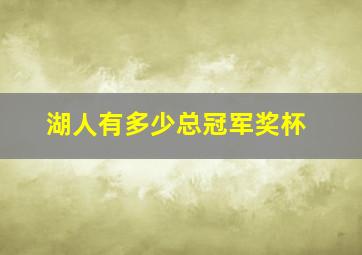 湖人有多少总冠军奖杯